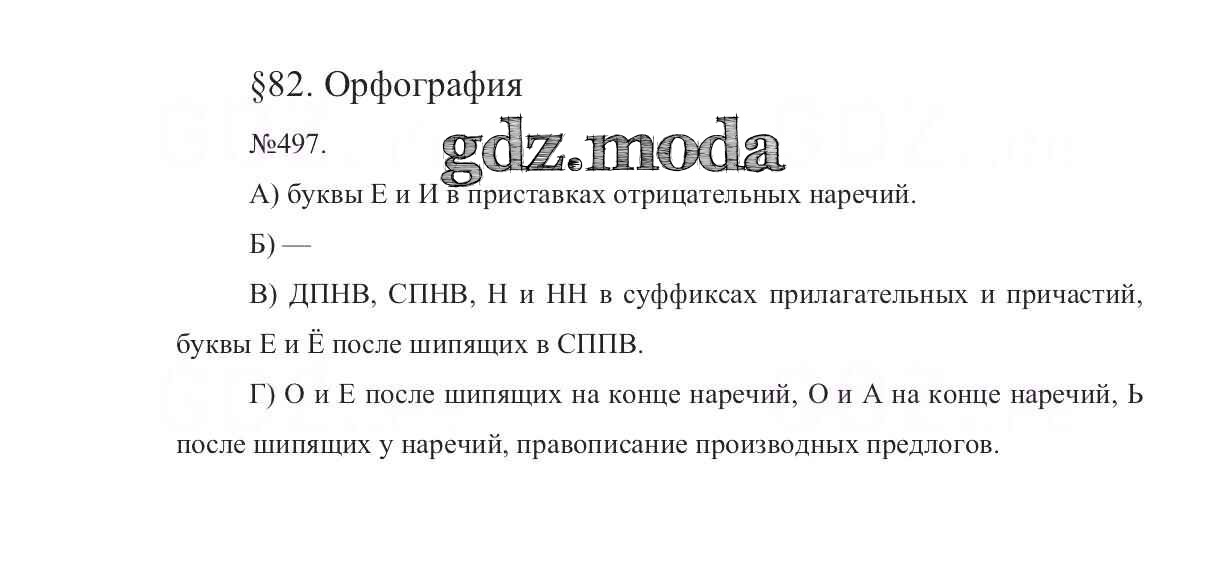 §82. Орфография

№497.

А) буквы Е и И в приставках отрицательных наречий.

Б) —

В) ДПНВ, СПНВ, Н и НН в суффиксах прилагательных и причастий, буквы Е и Ё после шипящих в СППВ.

Г) О и Е после шипящих на конце наречий, О и А на конце наречий, Ь после шипящих у наречий, правописание производных предлогов.

gdz.moda